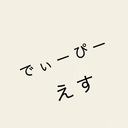 でぃーぴー
えす